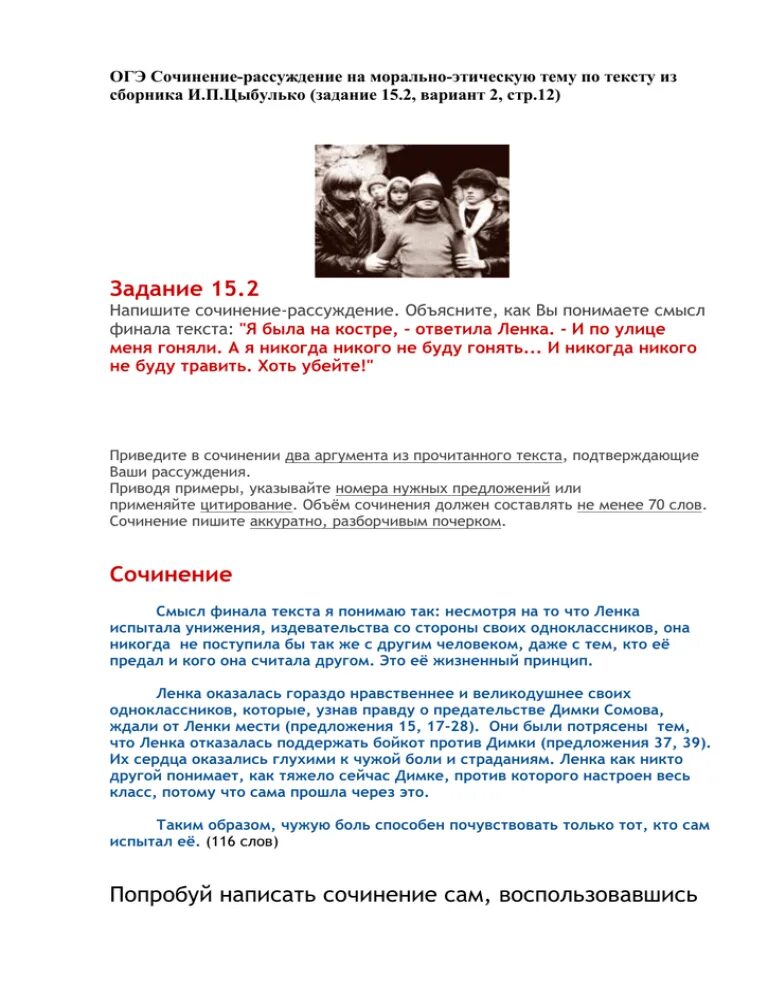 ОГЭ Сочинение-рассуждение на морально-этическую тему по тексту из сборника И.П.Цыбулько (задание 15.2, вариант 2, стр.12)

Задание 15.2
Напишите сочинение-рассуждение. Объясните, как Вы понимаете смысл финала текста: "Я была на костре, - ответила Ленка. - И по улице меня гоняли. А я никогда никого не буду гонять... И никогда никого не буду травить. Хоть убейте!"

Приведите в сочинении два аргумента из прочитанного текста, подтверждающие Ваши рассуждения.
Приводя примеры, указывайте номера нужных предложений или применяйте цитирование. Объём сочинения должен составлять не менее 70 слов. Сочинение пишите аккуратно, разборчивым почерком.

Сочинение

Смысл финала текста я понимаю так: несмотря на то что Ленка испытала унижения, издевательства со стороны своих одноклассников, она никогда не поступила бы так же с другим человеком, даже с тем, кто её предал и кого она считала другом. Это её жизненный принцип.

Ленка оказалась гораздо нравственнее и великодушнее своих одноклассников, которые, узнав правду о предательстве Димки Сомова, ждали от Ленки мести (предложения 15, 17-28). Они были потрясены тем, что Ленка отказалась поддержать бойкот против Димки (предложения 37, 39). Их сердца оказались глухими к чужой боли и страданиям. Ленка как никто другой понимает, как тяжело сейчас Димке, против которого настроен весь класс, потому что сама прошла через это.

Таким образом, чужую боль способен почувствовать только тот, кто сам испытал её. (116 слов)

Попробуй написать сочинение сам, воспользовавшись